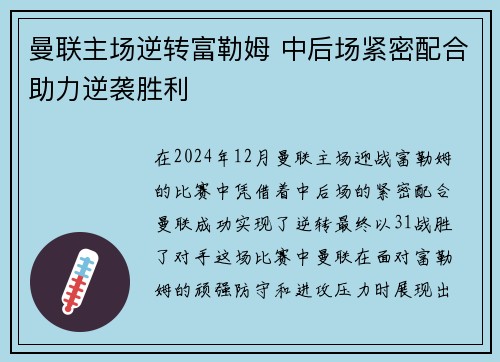 曼联主场逆转富勒姆 中后场紧密配合助力逆袭胜利

在2024年12月曼联主场迎战富勒姆的比赛中凭借着中后场的紧密配合曼联成功实现了逆转最终以31战胜了对手这场比赛中曼联在面对富勒姆的顽强防守和进攻压力时展现出